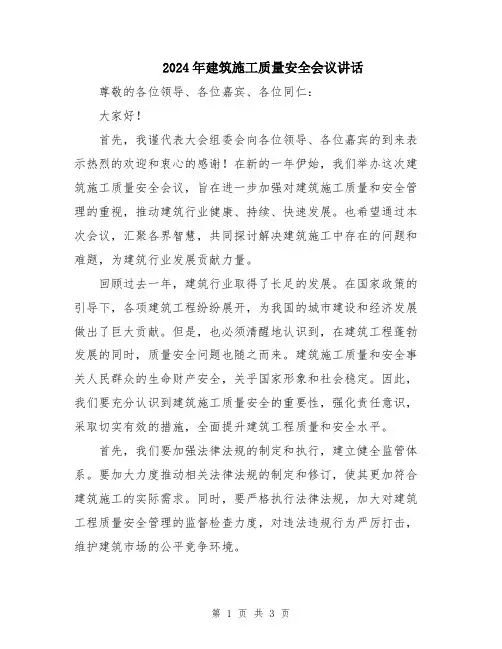 2024年建筑施工质量安全会议讲话

尊敬的各位领导、各位嘉宾、各位同仁：

大家好！

首先，我谨代表大会组委会向各位领导、各位嘉宾的到来表示热烈的欢迎和衷心的感谢！在新的一年伊始，我们举办这次建筑施工质量安全会议，旨在进一步加强对建筑施工质量和安全管理的重视，推动建筑行业健康、持续、快速发展。也希望通过本次会议，汇聚各界智慧，共同探讨解决建筑施工中存在的问题和难题，为建筑行业发展贡献力量。

回顾过去一年，建筑行业取得了长足的发展。在国家政策的引导下，各项建筑工程纷纷展开，为我国的城市建设和经济发展做出了巨大贡献。但是，也必须清醒地认识到，在建筑工程蓬勃发展的同时，质量安全问题也随之而来。建筑施工质量和安全事关人民群众的生命财产安全，关乎国家形象和社会稳定。因此，我们要充分认识到建筑施工质量安全的重要性，强化责任意识，采取切实有效的措施，全面提升建筑工程质量和安全水平。

首先，我们要加强法律法规的制定和执行，建立健全监管体系。要加大力度推动相关法律法规的制定和修订，使其更加符合建筑施工的实际需求。同时，要严格执行法律法规，加大对建筑工程质量安全管理的监督检查力度，对违法违规行为严厉打击，维护建筑市场的公平竞争环境。

第 1 页 共 3 页